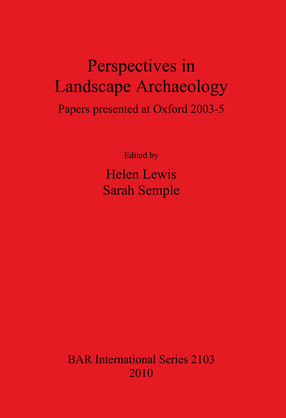 Perspectives in Landscape Archaeology

Papers presented at Oxford 2003-5

Edited by

Helen Lewis
Sarah Semple

BAR International Series 2103
2010